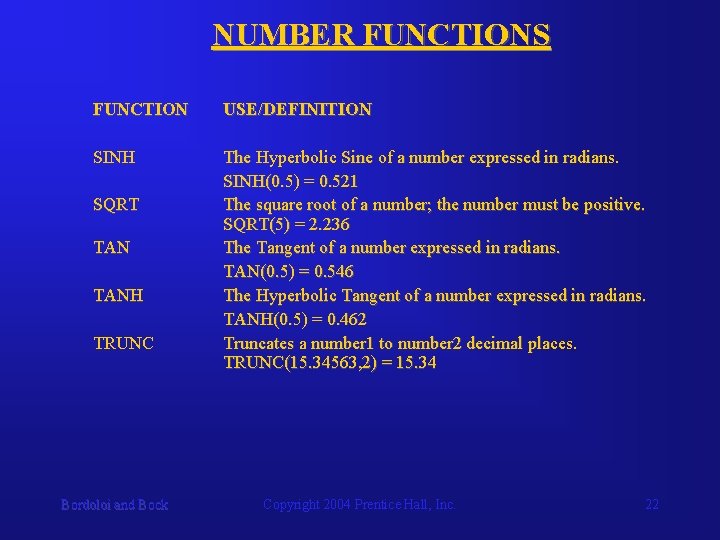 NUMBER FUNCTIONS

| FUNCTION | USE/DEFINITION |
|---|---|
| SINH | The Hyperbolic Sine of a number expressed in radians. SINH(0.5) = 0.521 |
| SQRT | The square root of a number; the number must be positive. SQRT(5) = 2.236 |
| TAN | The Tangent of a number expressed in radians. TAN(0.5) = 0.546 |
| TANH | The Hyperbolic Tangent of a number expressed in radians. TANH(0.5) = 0.462 |
| TRUNC | Truncates a number1 to number2 decimal places. TRUNC(15.34563,2) = 15.34 |

Bordoloi and Bock
Copyright 2004 Prentice Hall, Inc.
22